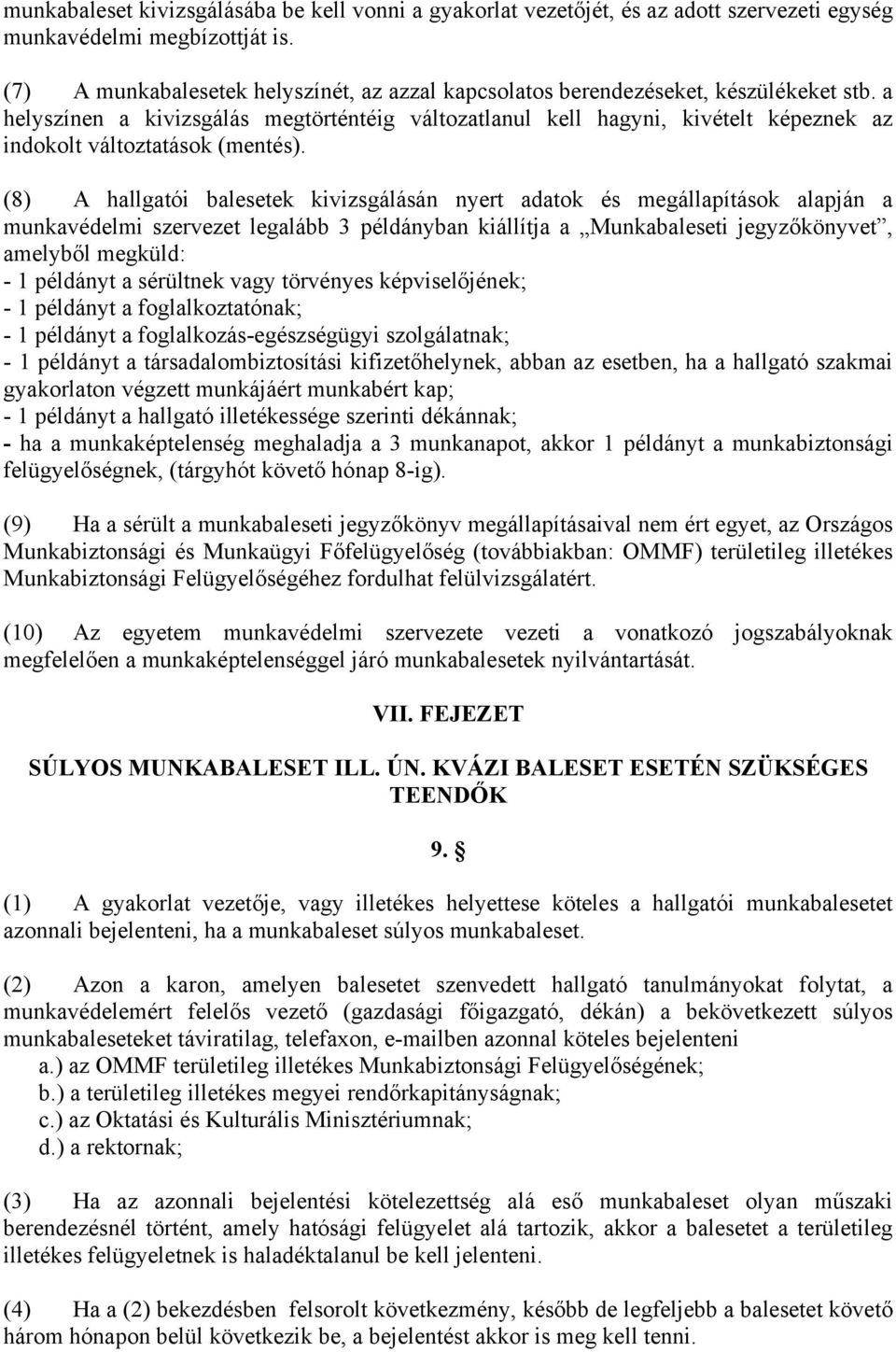 munkabaleset kivizsgálásába be kell vonni a gyakorlat vezetőjét, és az adott szervezeti egység munkavédelmi megbízottját is.

(7) A munkabalesetek helyszínét, az azzal kapcsolatos berendezéseket, készülékeket stb. a helyszínen a kivizsgálás megtörténtéig változatlanul kell hagyni, kivételt képeznek az indokolt változtatások (mentés).

(8) A hallgatói balesetek kivizsgálásán nyert adatok és megállapítások alapján a munkavédelmi szervezet legalább 3 példányban kiállítja a „Munkabaleseti jegyzőkönyvet”, amelyből megküld:
- 1 példányt a sérültnek vagy törvényes képviselőjének;
- 1 példányt a foglalkoztatónak;
- 1 példányt a foglalkozás-egészségügyi szolgálatnak;
- 1 példányt a társadalombiztosítási kifizetőhelynek, abban az esetben, ha a hallgató szakmai gyakorlaton végzett munkájáért munkabért kap;
- 1 példányt a hallgató illetékessége szerinti dékánnak;
- ha a munkaképtelenség meghaladja a 3 munkanapot, akkor 1 példányt a munkabiztonsági felügyelőségnek, (tárgyhót követő hónap 8-ig).

(9) Ha a sérült a munkabaleseti jegyzőkönyv megállapításaival nem ért egyet, az Országos Munkabiztonsági és Munkaügyi Főfelügyelőség (továbbiakban: OMMF) területileg illetékes Munkabiztonsági Felügyelőségéhez fordulhat felülvizsgálatért.

(10) Az egyetem munkavédelmi szervezete vezeti a vonatkozó jogszabályoknak megfelelően a munkaképtelenséggel járó munkabalesetek nyilvántartását.

VII. FEJEZET

SÚLYOS MUNKABALESET ILL. ÚN. KVÁZI BALESET ESETÉN SZÜKSÉGES TEENDŐK

9. §

(1) A gyakorlat vezetője, vagy illetékes helyettese köteles a hallgatói munkabalesetet azonnali bejelenteni, ha a munkabaleset súlyos munkabaleset.

(2) Azon a karon, amelyen balesetet szenvedett hallgató tanulmányokat folytat, a munkavédelemért felelős vezető (gazdasági főigazgató, dékán) a bekövetkezett súlyos munkabaleseteket táviratilag, telefaxon, e-mailben azonnal köteles bejelenteni
a.) az OMMF területileg illetékes Munkabiztonsági Felügyelőségének;
b.) a területileg illetékes megyei rendőrkapitányságnak;
c.) az Oktatási és Kulturális Minisztériumnak;
d.) a rektornak;

(3) Ha az azonnali bejelentési kötelezettség alá eső munkabaleset olyan műszaki berendezésnél történt, amely hatósági felügyelet alá tartozik, akkor a balesetet a területileg illetékes felügyeletnek is haladéktalanul be kell jelenteni.

(4) Ha a (2) bekezdésben felsorolt következmény, később de legfeljebb a balesetet követő három hónapon belül következik be, a bejelentést akkor is meg kell tenni.